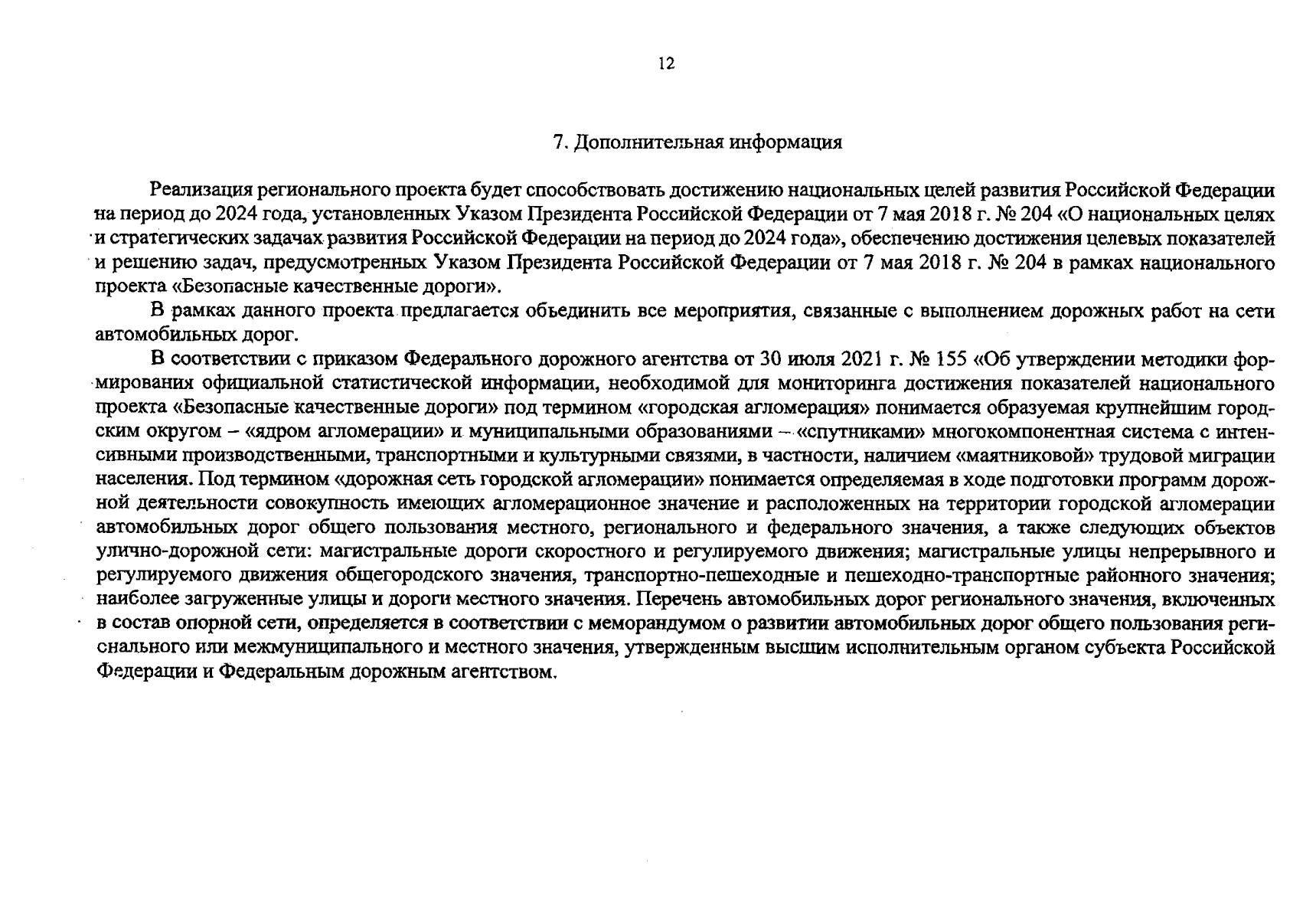 12

7. Дополнительная информация

Реализация регионального проекта будет способствовать достижению национальных целей развития Российской Федерации на период до 2024 года, установленных Указом Президента Российской Федерации от 7 мая 2018 г. № 204 «О национальных целях и стратегических задачах развития Российской Федерации на период до 2024 года», обеспечению достижения целевых показателей и решению задач, предусмотренных Указом Президента Российской Федерации от 7 мая 2018 г. № 204 в рамках национального проекта «Безопасные качественные дороги».

В рамках данного проекта предлагается объединить все мероприятия, связанные с выполнением дорожных работ на сети автомобильных дорог.

В соответствии с приказом Федерального дорожного агентства от 30 июля 2021 г. № 155 «Об утверждении методики формирования официальной статистической информации, необходимой для мониторинга достижения показателей национального проекта «Безопасные качественные дороги» под термином «городская агломерация» понимается образуемая крупнейшим городским округом – «ядром агломерации» и муниципальными образованиями – «спутниками» многокомпонентная система с интенсивными производственными, транспортными и культурными связями, в частности, наличием «маятниковой» трудовой миграции населения. Под термином «дорожная сеть городской агломерации» понимается определяемая в ходе подготовки программ дорожной деятельности совокупность имеющих агломерационное значение и расположенных на территории городской агломерации автомобильных дорог общего пользования местного, регионального и федерального значения, а также следующих объектов улично-дорожной сети: магистральные дороги скоростного и регулируемого движения; магистральные улицы непрерывного и регулируемого движения общегородского значения, транспортно-пешеходные и пешеходно-транспортные районного значения; наиболее загруженные улицы и дороги местного значения. Перечень автомобильных дорог регионального значения, включенных в состав опорной сети, определяется в соответствии с меморандумом о развитии автомобильных дорог общего пользования регионального или межмуниципального и местного значения, утвержденным высшим исполнительным органом субъекта Российской Федерации и Федеральным дорожным агентством.